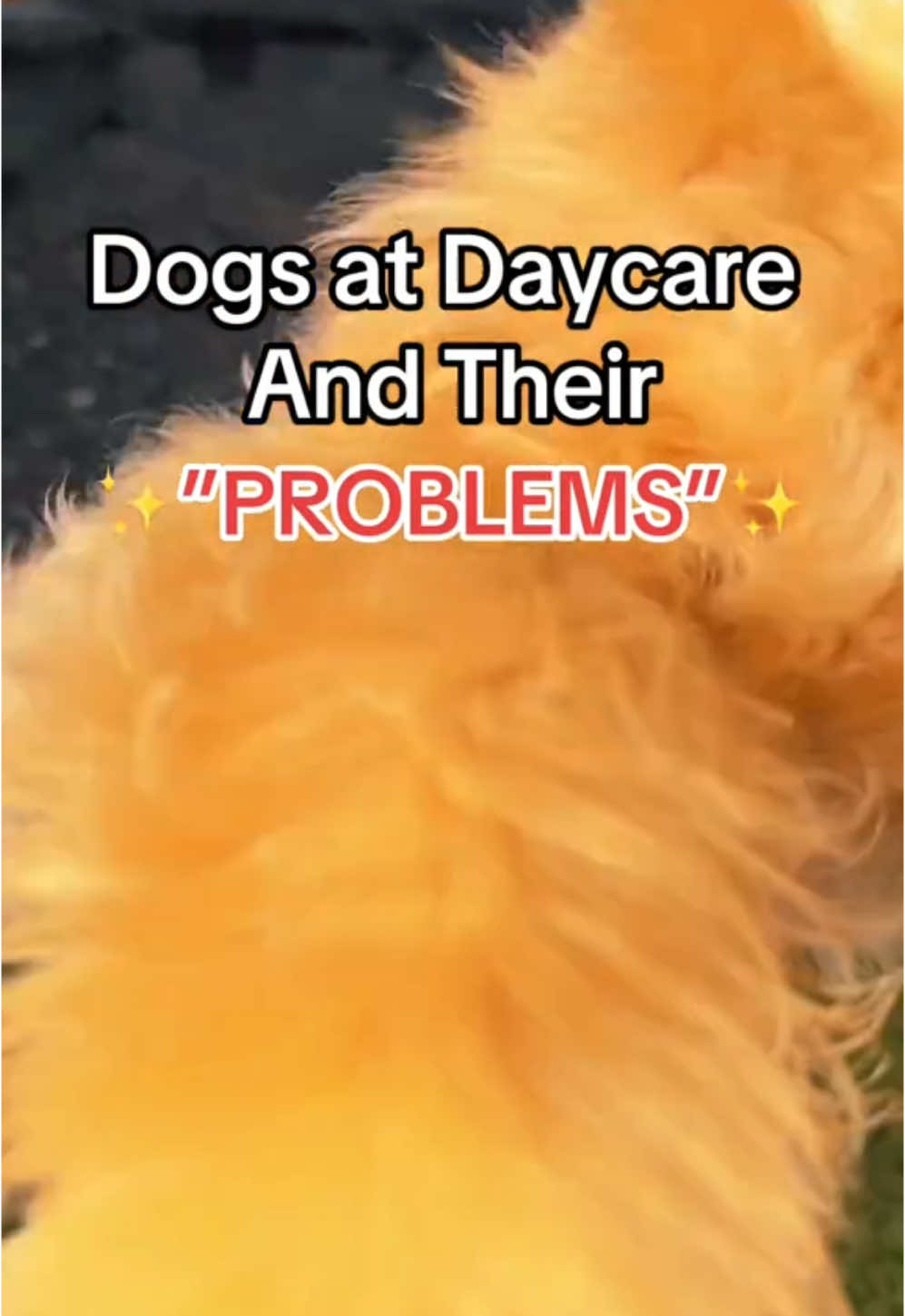 Dogs at Daycare And Their ✨"PROBLEMS"✨